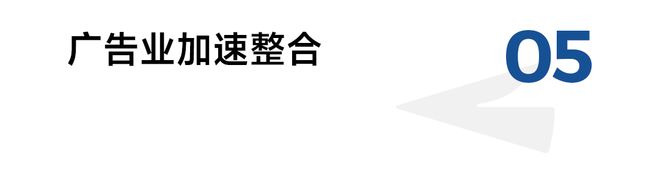 广告业加速整合

05